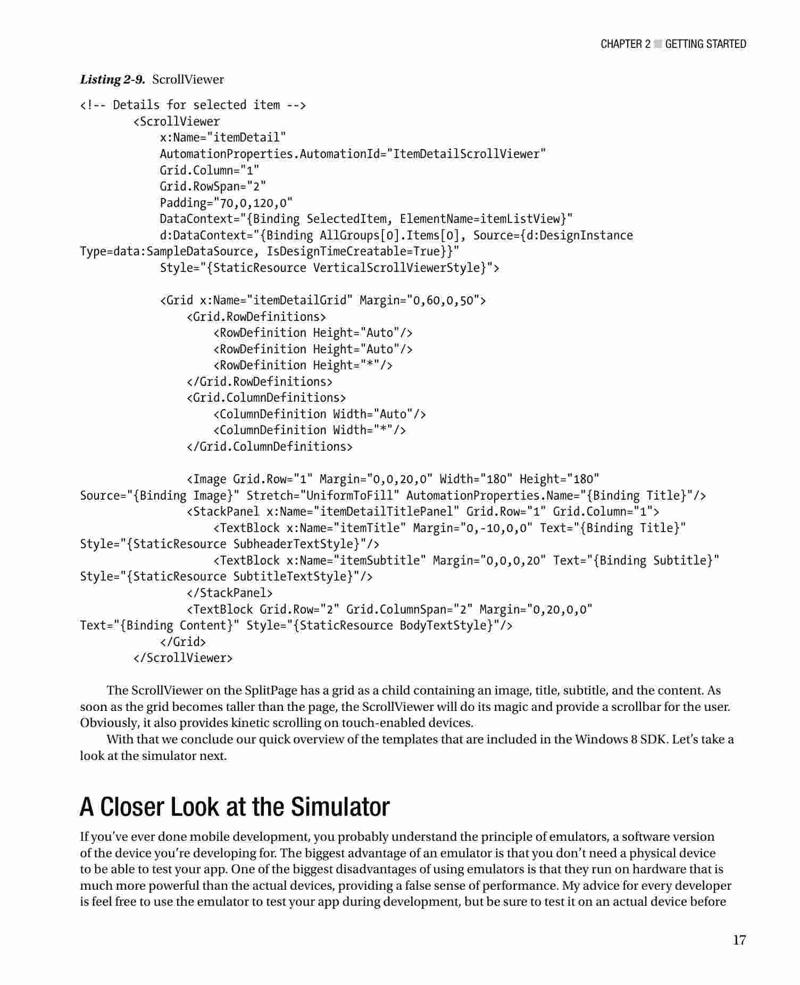 CHAPTER 2 ■ GETTING STARTED

Listing 2-9. ScrollViewer

<!-- Details for selected item -->
        <ScrollViewer
            x:Name="itemDetail"
            AutomationProperties.AutomationId="ItemDetailScrollViewer"
            Grid.Column="1"
            Grid.RowSpan="2"
            Padding="70,0,120,0"
            DataContext="{Binding SelectedItem, ElementName=itemListView}"
            d:DataContext="{Binding AllGroups[0].Items[0], Source={d:DesignInstance Type=data:SampleDataSource, IsDesignTimeCreatable=True}}"
            Style="{StaticResource VerticalScrollViewerStyle}">

            <Grid x:Name="itemDetailGrid" Margin="0,60,0,50">
                <Grid.RowDefinitions>
                    <RowDefinition Height="Auto"/>
                    <RowDefinition Height="Auto"/>
                    <RowDefinition Height="*"/>
                </Grid.RowDefinitions>
                <Grid.ColumnDefinitions>
                    <ColumnDefinition Width="Auto"/>
                    <ColumnDefinition Width="*"/>
                </Grid.ColumnDefinitions>

                <Image Grid.Row="1" Margin="0,0,20,0" Width="180" Height="180" Source="{Binding Image}" Stretch="UniformToFill" AutomationProperties.Name="{Binding Title}"/>
                <StackPanel x:Name="itemDetailTitlePanel" Grid.Row="1" Grid.Column="1">
                    <TextBlock x:Name="itemTitle" Margin="0,-10,0,0" Text="{Binding Title}" Style="{StaticResource SubheaderTextStyle}"/>
                    <TextBlock x:Name="itemSubtitle" Margin="0,0,0,20" Text="{Binding Subtitle}" Style="{StaticResource SubtitleTextStyle}"/>
                </StackPanel>
                <TextBlock Grid.Row="2" Grid.ColumnSpan="2" Margin="0,20,0,0" Text="{Binding Content}" Style="{StaticResource BodyTextStyle}"/>
            </Grid>
        </ScrollViewer>

The ScrollViewer on the SplitPage has a grid as a child containing an image, title, subtitle, and the content. As soon as the grid becomes taller than the page, the ScrollViewer will do its magic and provide a scrollbar for the user. Obviously, it also provides kinetic scrolling on touch-enabled devices.

With that we conclude our quick overview of the templates that are included in the Windows 8 SDK. Let's take a look at the simulator next.

A Closer Look at the Simulator

If you've ever done mobile development, you probably understand the principle of emulators, a software version of the device you're developing for. The biggest advantage of an emulator is that you don't need a physical device to be able to test your app. One of the biggest disadvantages of using emulators is that they run on hardware that is much more powerful than the actual devices, providing a false sense of performance. My advice for every developer is feel free to use the emulator to test your app during development, but be sure to test it on an actual device before

17